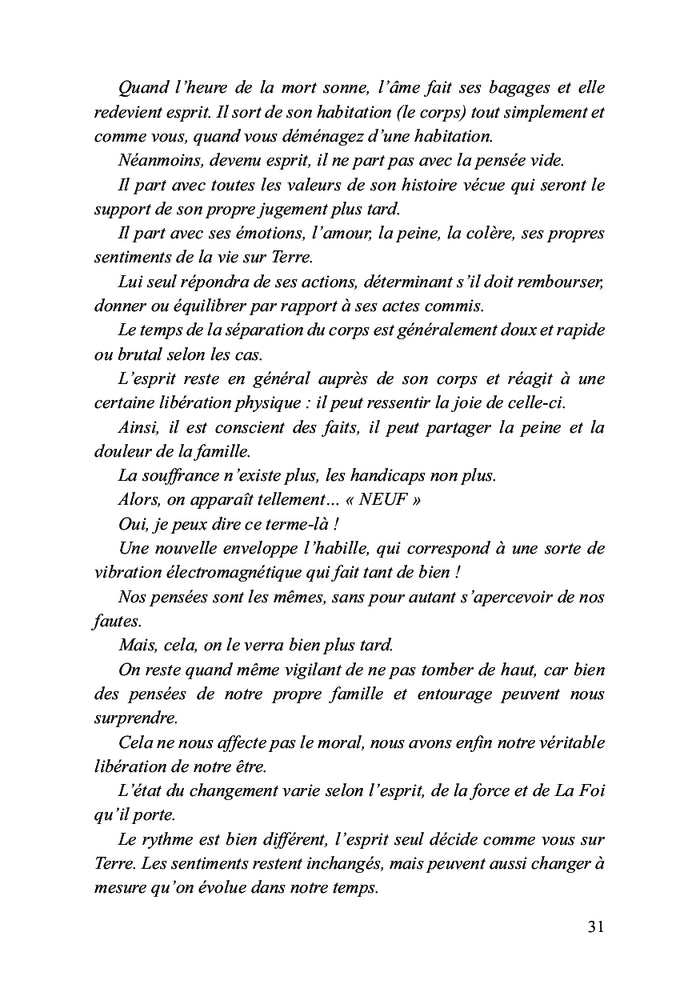 Quand l'heure de la mort sonne, l'âme fait ses bagages et elle redevient esprit. Il sort de son habitation (le corps) tout simplement et comme vous, quand vous déménagez d'une habitation.

Néanmoins, devenu esprit, il ne part pas avec la pensée vide.

Il part avec toutes les valeurs de son histoire vécue qui seront le support de son propre jugement plus tard.

Il part avec ses émotions, l'amour, la peine, la colère, ses propres sentiments de la vie sur Terre.

Lui seul répondra de ses actions, déterminant s'il doit rembourser, donner ou équilibrer par rapport à ses actes commis.

Le temps de la séparation du corps est généralement doux et rapide ou brutal selon les cas.

L'esprit reste en général auprès de son corps et réagit à une certaine libération physique : il peut ressentir la joie de celle-ci.

Ainsi, il est conscient des faits, il peut partager la peine et la douleur de la famille.

La souffrance n'existe plus, les handicaps non plus.

Alors, on apparaît tellement… « NEUF »

Oui, je peux dire ce terme-là !

Une nouvelle enveloppe l'habille, qui correspond à une sorte de vibration électromagnétique qui fait tant de bien !

Nos pensées sont les mêmes, sans pour autant s'apercevoir de nos fautes.

Mais, cela, on le verra bien plus tard.

On reste quand même vigilant de ne pas tomber de haut, car bien des pensées de notre propre famille et entourage peuvent nous surprendre.

Cela ne nous affecte pas le moral, nous avons enfin notre véritable libération de notre être.

L'état du changement varie selon l'esprit, de la force et de La Foi qu'il porte.

Le rythme est bien différent, l'esprit seul décide comme vous sur Terre. Les sentiments restent inchangés, mais peuvent aussi changer à mesure qu'on évolue dans notre temps.

31